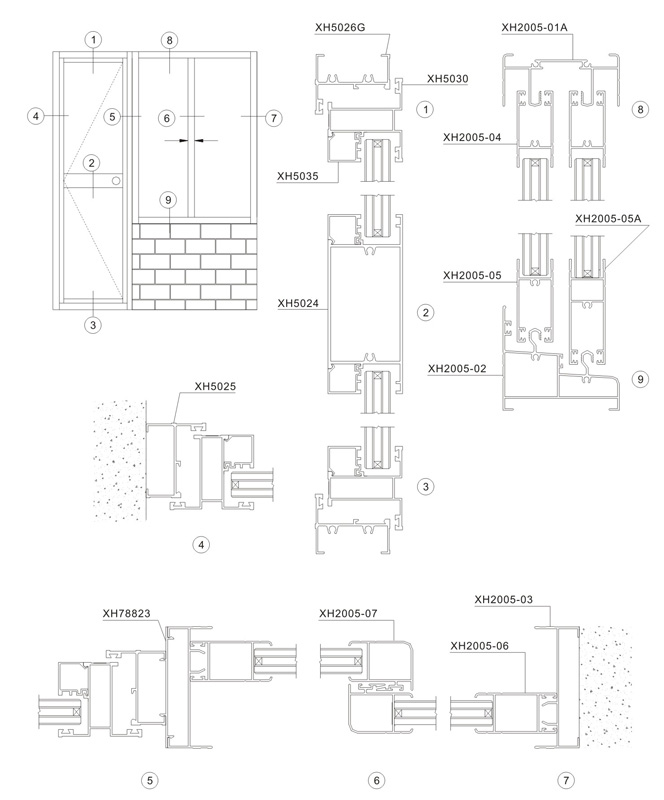 1
8
4
5
6
7
2
9
3

XH5026G
XH5030
1
XH5035
XH5024
2
3

XH2005-01A
8
XH2005-04
XH2005-05A
XH2005-05
XH2005-02
9

XH5025
4

XH78823
5

XH2005-07
6

XH2005-03
XH2005-06
7